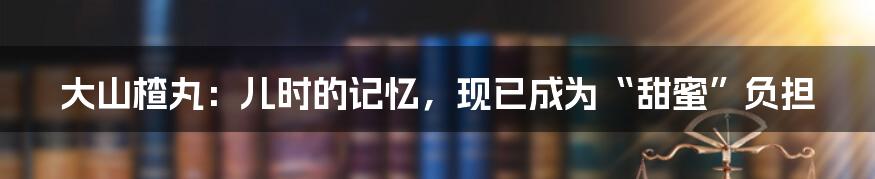 大山楂丸：儿时的记忆，现已成为“甜蜜”负担